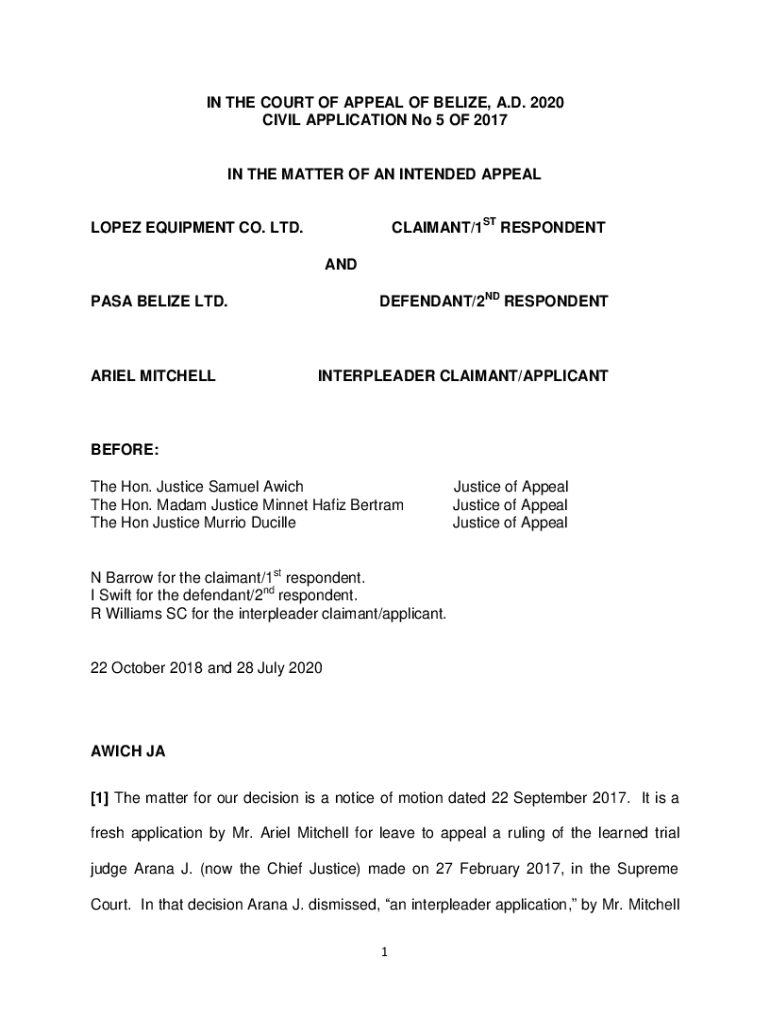 IN THE COURT OF APPEAL OF BELIZE, A.D. 2020
CIVIL APPLICATION No 5 OF 2017

IN THE MATTER OF AN INTENDED APPEAL

LOPEZ EQUIPMENT CO. LTD. CLAIMANT/1$^{ST}$ RESPONDENT

AND

PASA BELIZE LTD. DEFENDANT/2$^{ND}$ RESPONDENT

ARIEL MITCHELL INTERPLEADER CLAIMANT/APPLICANT

BEFORE:

The Hon. Justice Samuel Awich Justice of Appeal
The Hon. Madam Justice Minnet Hafiz Bertram Justice of Appeal
The Hon Justice Murrio Ducille Justice of Appeal

N Barrow for the claimant/1$^{st}$ respondent.
I Swift for the defendant/2$^{nd}$ respondent.
R Williams SC for the interpleader claimant/applicant.

22 October 2018 and 28 July 2020

AWICH JA

[1] The matter for our decision is a notice of motion dated 22 September 2017. It is a fresh application by Mr. Ariel Mitchell for leave to appeal a ruling of the learned trial judge Arana J. (now the Chief Justice) made on 27 February 2017, in the Supreme Court. In that decision Arana J. dismissed, “an interpleader application,” by Mr. Mitchell

1